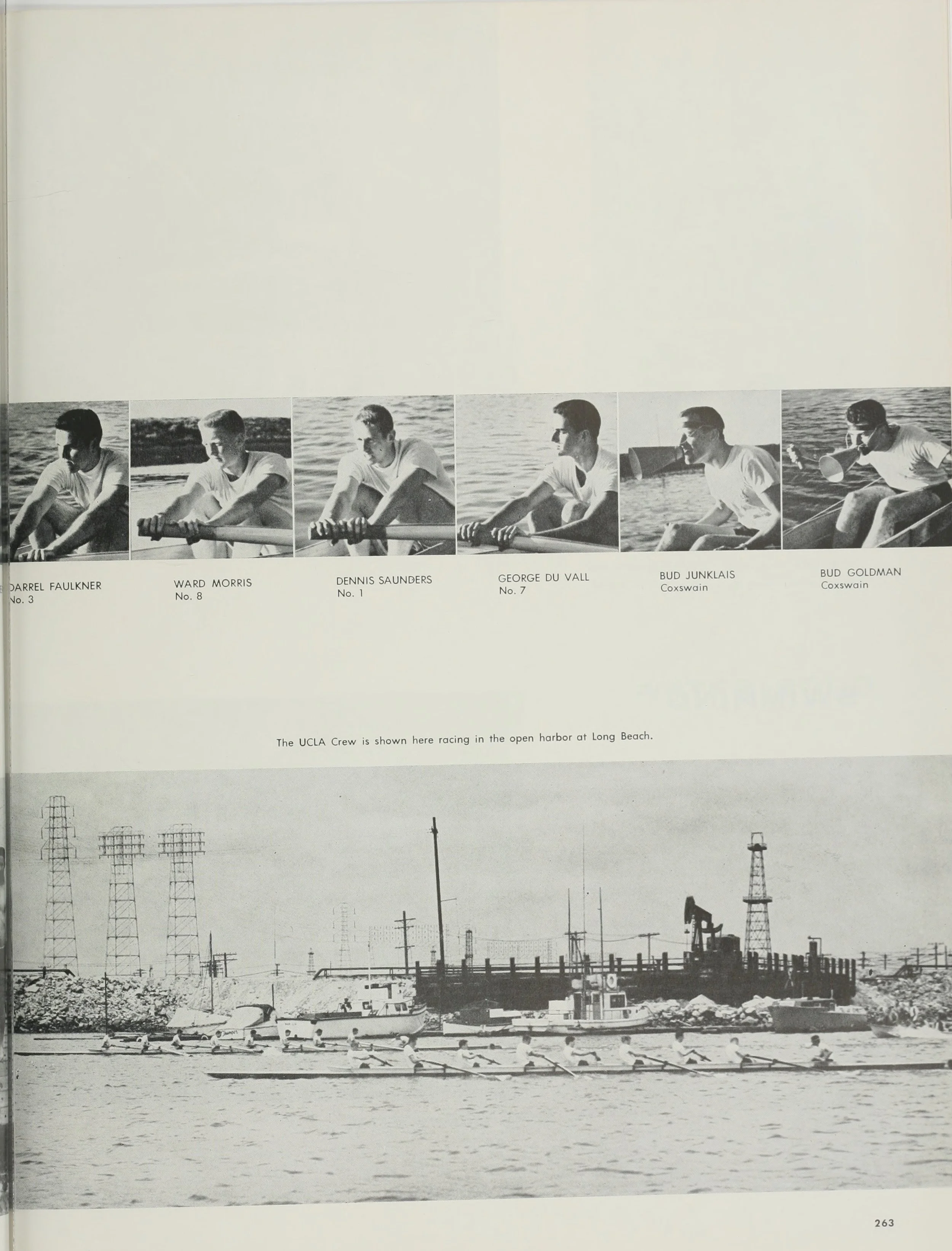 DARREL FAULKNER
No. 3

WARD MORRIS
No. 8

DENNIS SAUNDERS
No. 1

GEORGE DU VALL
No. 7

BUD JUNKLAIS
Coxswain

BUD GOLDMAN
Coxswain

The UCLA Crew is shown here racing in the open harbor at Long Beach.

263